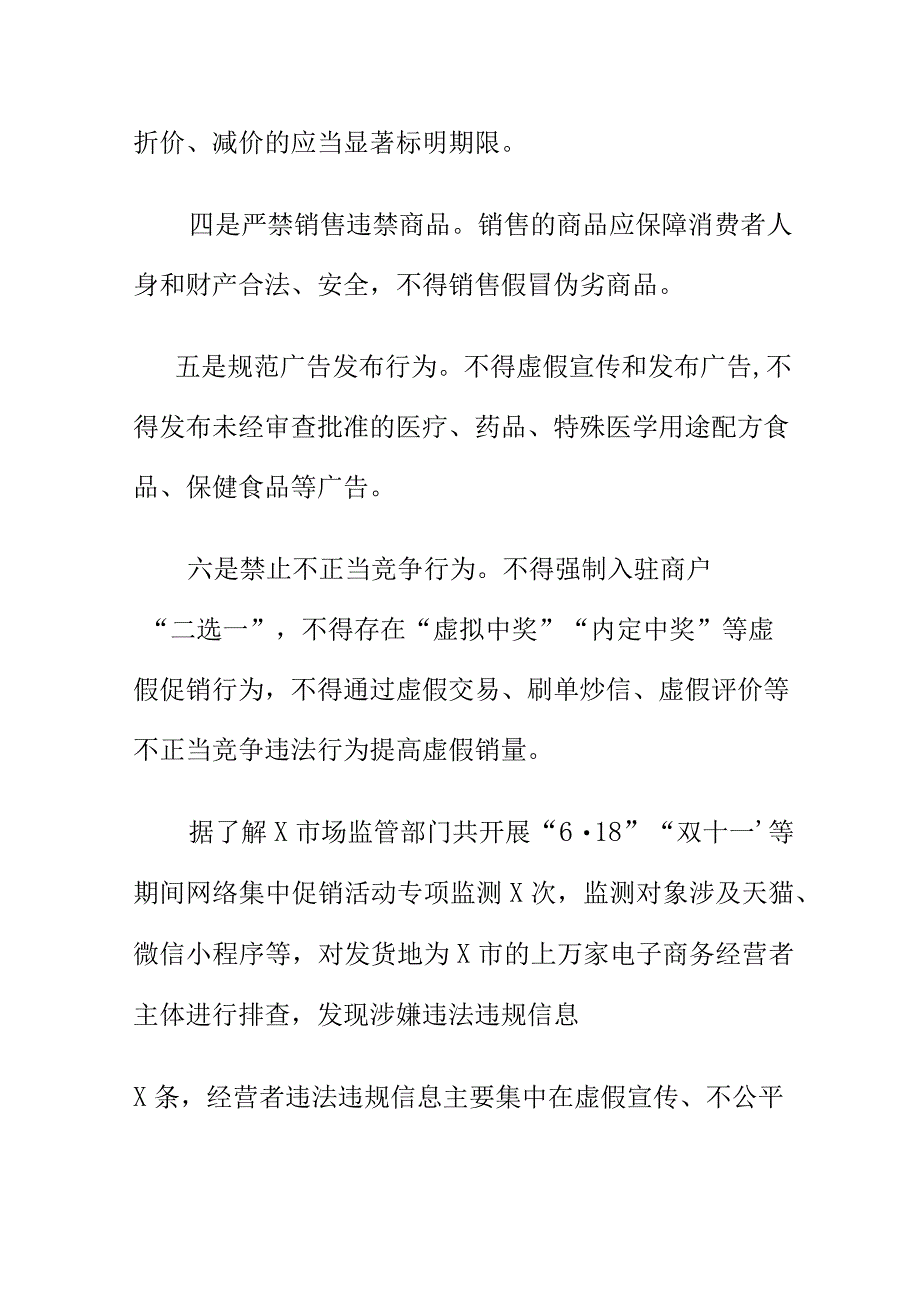 折价、减价的应当显著标明期限。

四是严禁销售违禁商品。销售的商品应保障消费者人身和财产合法、安全，不得销售假冒伪劣商品。

五是规范广告发布行为。不得虚假宣传和发布广告,不得发布未经审查批准的医疗、药品、特殊医学用途配方食品、保健食品等广告。

六是禁止不正当竞争行为。不得强制入驻商户“二选一”，不得存在“虚拟中奖”“内定中奖”等虚假促销行为，不得通过虚假交易、刷单炒信、虚假评价等不正当竞争违法行为提高虚假销量。

据了解X市场监管部门共开展“6·18”“双十一’等期间网络集中促销活动专项监测X次，监测对象涉及天猫、微信小程序等，对发货地为X市的上万家电子商务经营者主体进行排查，发现涉嫌违法违规信息

X条，经营者违法违规信息主要集中在虚假宣传、不公平